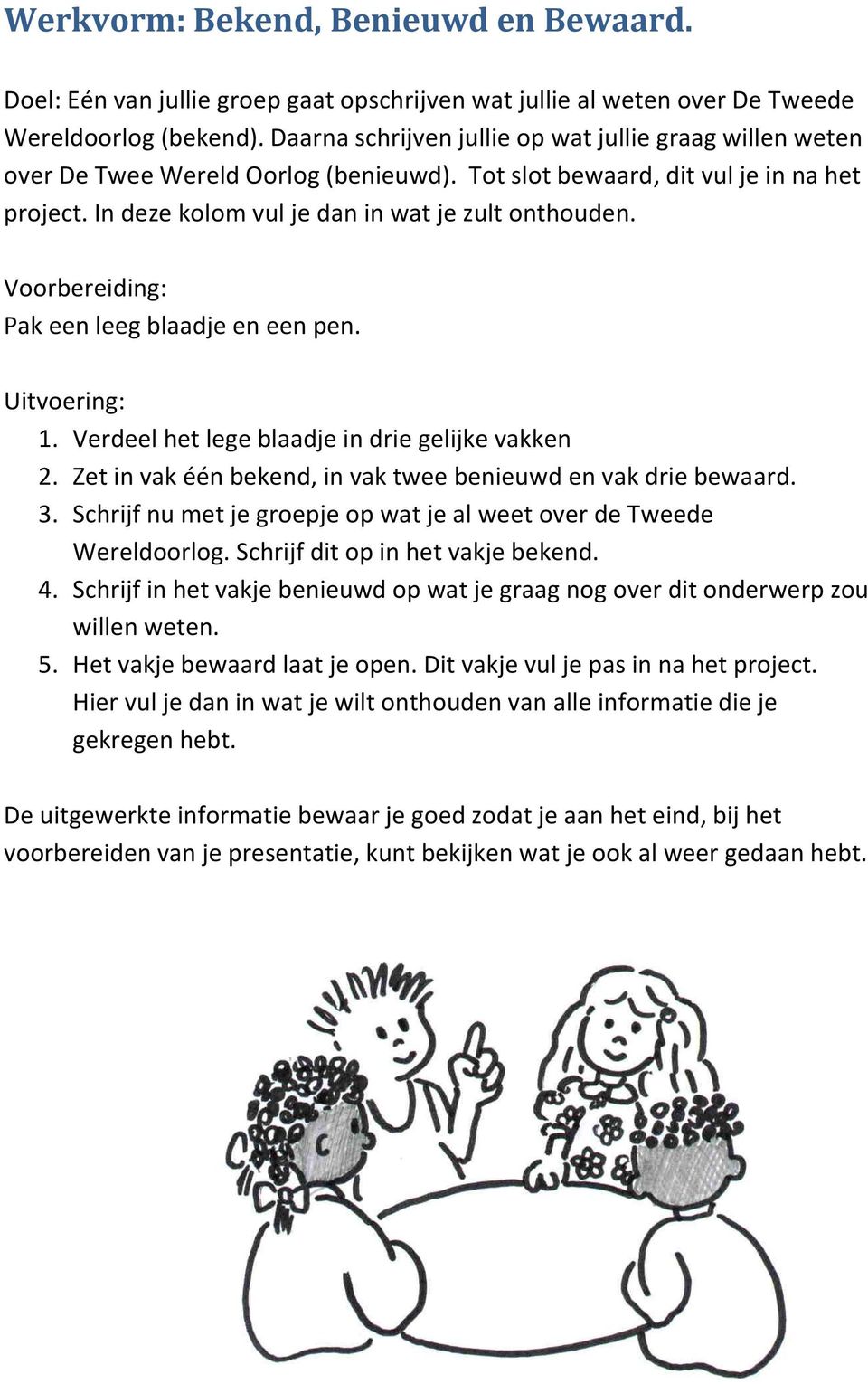 Werkvorm: Bekend, Benieuwd en Bewaard.

Doel: Eén van jullie groep gaat opschrijven wat jullie al weten over De Tweede Wereldoorlog (bekend). Daarna schrijven jullie op wat jullie graag willen weten over De Twee Wereld Oorlog (benieuwd). Tot slot bewaard, dit vul je in na het project. In deze kolom vul je dan in wat je zult onthouden.

Voorbereiding:
Pak een leeg blaadje en een pen.

Uitvoering:
1. Verdeel het lege blaadje in drie gelijke vakken
2. Zet in vak één bekend, in vak twee benieuwd en vak drie bewaard.
3. Schrijf nu met je groepje op wat je al weet over de Tweede Wereldoorlog. Schrijf dit op in het vakje bekend.
4. Schrijf in het vakje benieuwd op wat je graag nog over dit onderwerp zou willen weten.
5. Het vakje bewaard laat je open. Dit vakje vul je pas in na het project. Hier vul je dan in wat je wilt onthouden van alle informatie die je gekregen hebt.

De uitgewerkte informatie bewaar je goed zodat je aan het eind, bij het voorbereiden van je presentatie, kunt bekijken wat je ook al weer gedaan hebt.